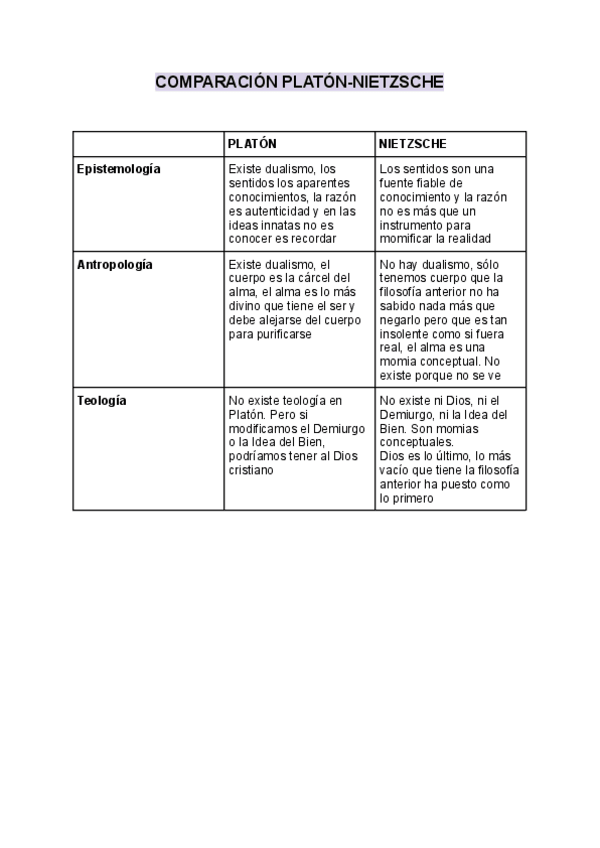 COMPARACIÓN PLATÓN-NIETZSCHE

| | PLATÓN | NIETZSCHE |
|---|---|---|
| Epistemología | Existe dualismo, los sentidos los aparentes conocimientos, la razón es autenticidad y en las ideas innatas no es conocer es recordar | Los sentidos son una fuente fiable de conocimiento y la razón no es más que un instrumento para momificar la realidad |
| Antropología | Existe dualismo, el cuerpo es la cárcel del alma, el alma es lo más divino que tiene el ser y debe alejarse del cuerpo para purificarse | No hay dualismo, sólo tenemos cuerpo que la filosofía anterior no ha sabido nada más que negarlo pero que es tan insolente como si fuera real, el alma es una momia conceptual. No existe porque no se ve |
| Teología | No existe teología en Platón. Pero si modificamos el Demiurgo o la Idea del Bien, podríamos tener al Dios cristiano | No existe ni Dios, ni el Demiurgo, ni la Idea del Bien. Son momias conceptuales. Dios es lo último, lo más vacío que tiene la filosofía anterior ha puesto como lo primero |